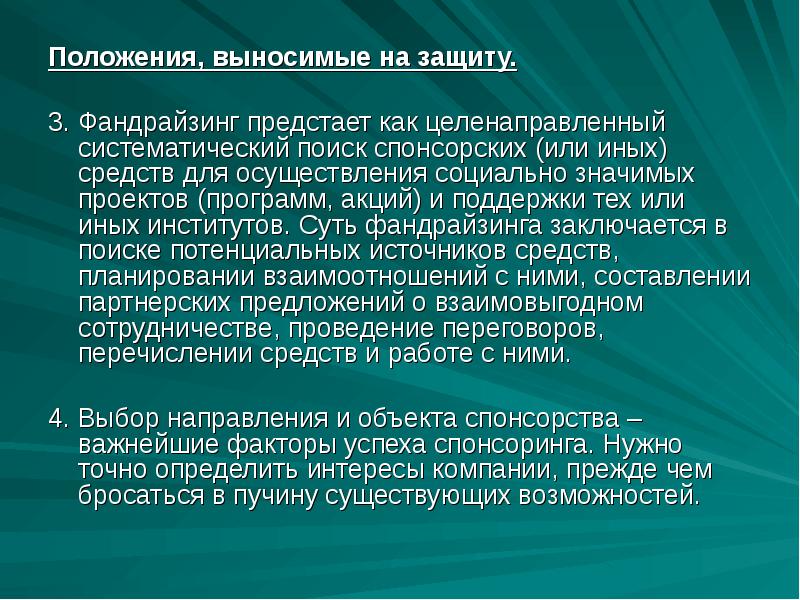 Положения, выносимые на защиту.

3. Фандрайзинг предстает как целенаправленный систематический поиск спонсорских (или иных) средств для осуществления социально значимых проектов (программ, акций) и поддержки тех или иных институтов. Суть фандрайзинга заключается в поиске потенциальных источников средств, планировании взаимоотношений с ними, составлении партнерских предложений о взаимовыгодном сотрудничестве, проведение переговоров, перечислении средств и работе с ними.

4. Выбор направления и объекта спонсорства – важнейшие факторы успеха спонсоринга. Нужно точно определить интересы компании, прежде чем бросаться в пучину существующих возможностей.